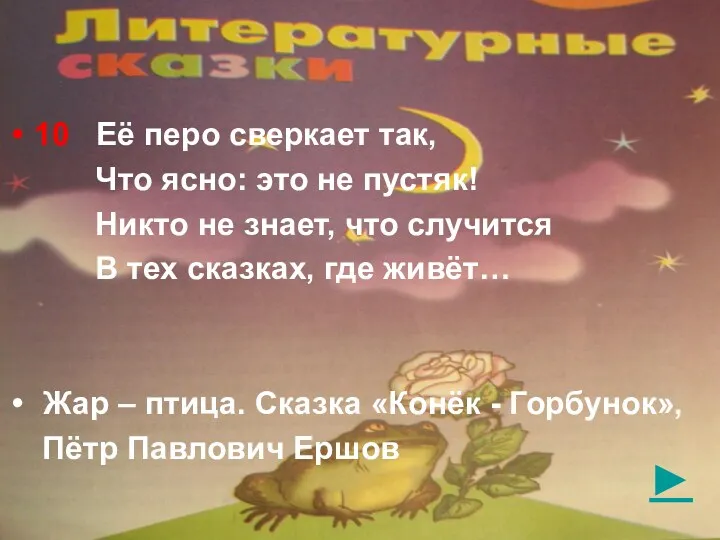 Литературные сказки

• 10 Её перо сверкает так,
Что ясно: это не пустяк!
Никто не знает, что случится
В тех сказках, где живёт…

• Жар – птица. Сказка «Конёк - Горбунок», Пётр Павлович Ершов